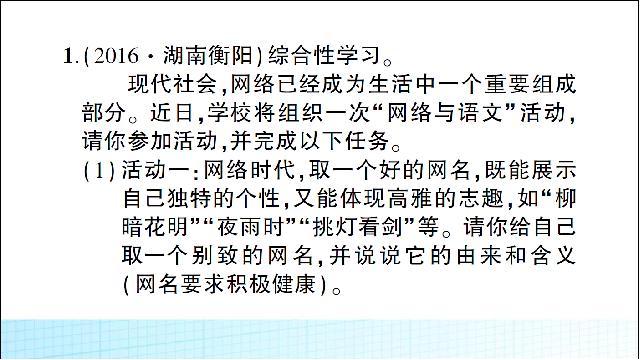 1.(2016·湖南衡阳)综合性学习。

现代社会,网络已经成为生活中一个重要组成部分。近日,学校将组织一次“网络与语文”活动,请你参加活动,并完成以下任务。

(1)活动一:网络时代,取一个好的网名,既能展示自己独特的个性,又能体现高雅的志趣,如“柳暗花明”“夜雨时”“挑灯看剑”等。请你给自己取一个别致的网名,并说说它的由来和含义(网名要求积极健康)。